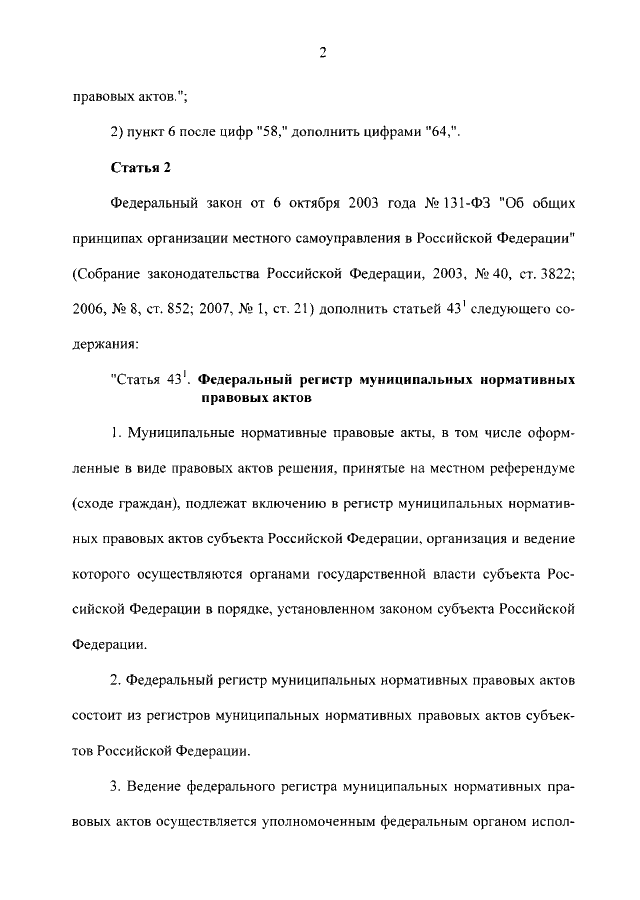 2

правовых актов.";

2) пункт 6 после цифр "58," дополнить цифрами "64,".

Статья 2

Федеральный закон от 6 октября 2003 года № 131-ФЗ "Об общих принципах организации местного самоуправления в Российской Федерации" (Собрание законодательства Российской Федерации, 2003, № 40, ст. 3822; 2006, № 8, ст. 852; 2007, № 1, ст. 21) дополнить статьей $43^1$ следующего содержания:

"Статья $43^1$. Федеральный регистр муниципальных нормативных правовых актов

1. Муниципальные нормативные правовые акты, в том числе оформленные в виде правовых актов решения, принятые на местном референдуме (сходе граждан), подлежат включению в регистр муниципальных нормативных правовых актов субъекта Российской Федерации, организация и ведение которого осуществляются органами государственной власти субъекта Российской Федерации в порядке, установленном законом субъекта Российской Федерации.

2. Федеральный регистр муниципальных нормативных правовых актов состоит из регистров муниципальных нормативных правовых актов субъектов Российской Федерации.

3. Ведение федерального регистра муниципальных нормативных правовых актов осуществляется уполномоченным федеральным органом испол-